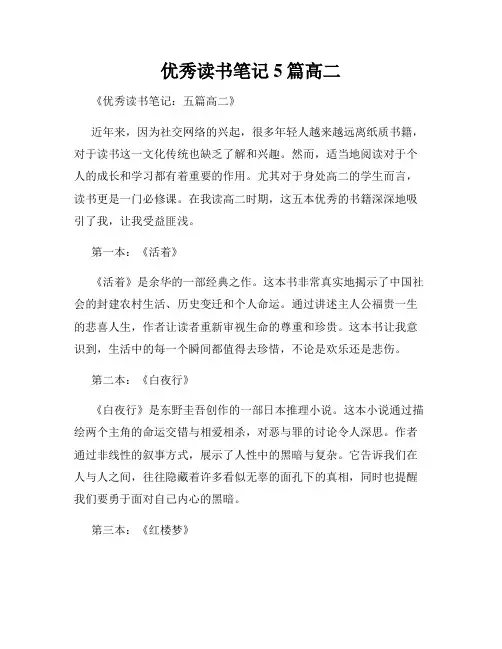 优秀读书笔记 5 篇高二

《优秀读书笔记：五篇高二》

近年来，因为社交网络的兴起，很多年轻人越来越远离纸质书籍，对于读书这一文化传统也缺乏了解和兴趣。然而，适当地阅读对于个人的成长和学习都有着重要的作用。尤其对于身处高二的学生而言，读书更是一门必修课。在我读高二时期，这五本优秀的书籍深深地吸引了我，让我受益匪浅。

第一本：《活着》

《活着》是余华的一部经典之作。这本书非常真实地揭示了中国社会的封建农村生活、历史变迁和个人命运。通过讲述主人公福贵一生的悲喜人生，作者让读者重新审视生命的尊重和珍贵。这本书让我意识到，生活中的每一个瞬间都值得去珍惜，不论是欢乐还是悲伤。

第二本：《白夜行》

《白夜行》是东野圭吾创作的一部日本推理小说。这本小说通过描绘两个主角的命运交错与相爱相杀，对恶与罪的讨论令人深思。作者通过非线性的叙事方式，展示了人性中的黑暗与复杂。它告诉我们在人与人之间，往往隐藏着许多看似无辜的面孔下的真相，同时也提醒我们要勇于面对自己内心的黑暗。

第三本：《红楼梦》